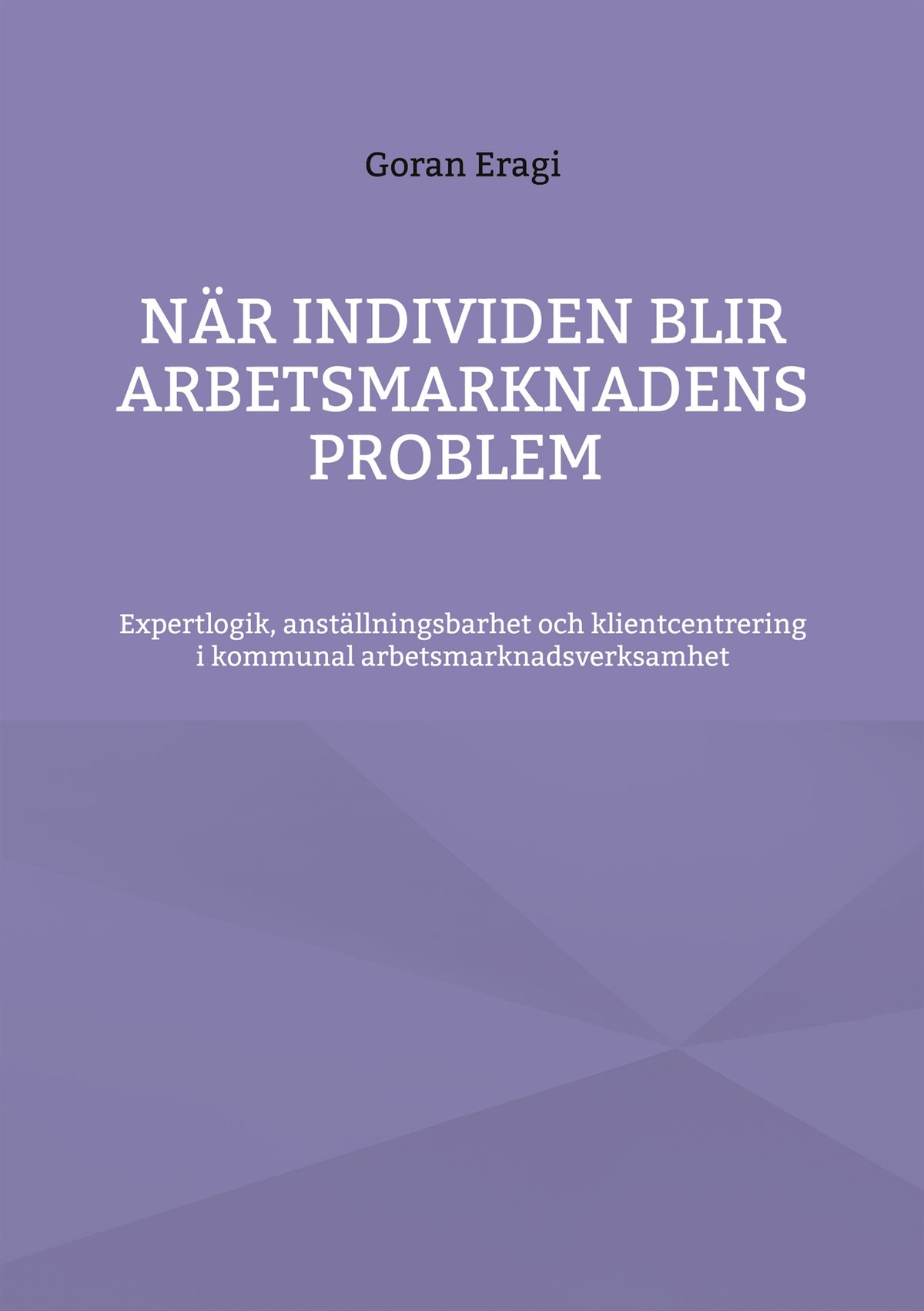 Goran Eragi

NÄR INDIVIDEN BLIR ARBETSMARKNADENS PROBLEM

Expertlogik, anställningsbarhet och klientcentrering i kommunal arbetsmarknadsverksamhet